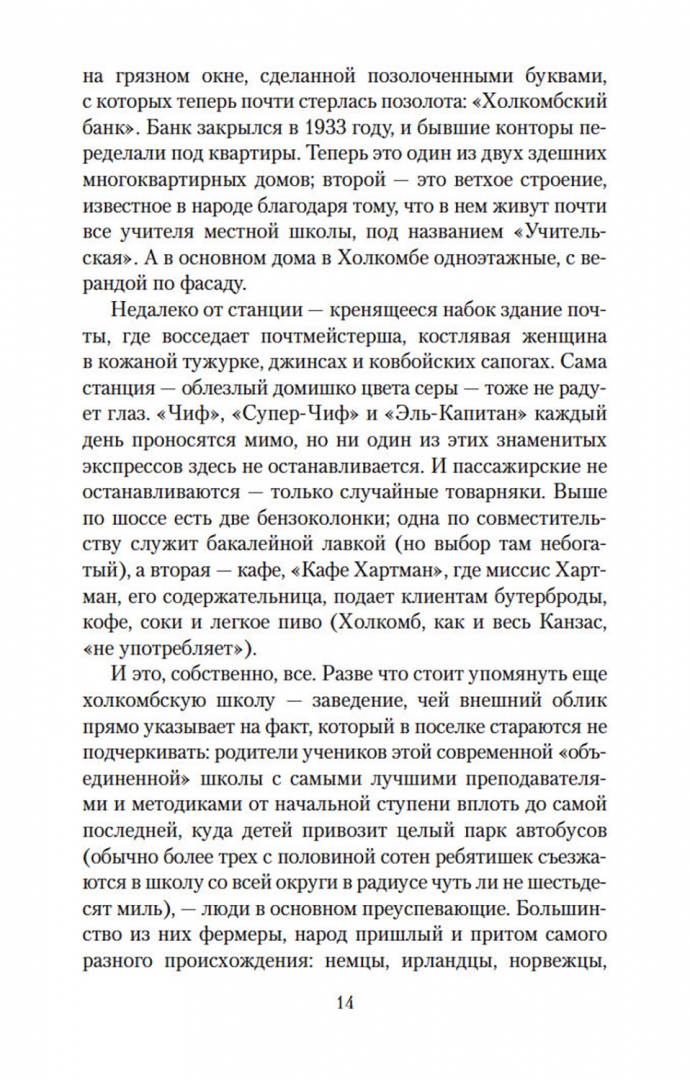 на грязном окне, сделанной позолоченными буквами, с которых теперь почти стерлась позолота: «Холкомбский банк». Банк закрылся в 1933 году, и бывшие конторы переделали под квартиры. Теперь это один из двух здешних многоквартирных домов; второй — это ветхое строение, известное в народе благодаря тому, что в нем живут почти все учителя местной школы, под названием «Учительская». А в основном дома в Холкомбе одноэтажные, с верандой по фасаду.

Недалеко от станции — кренящееся набок здание почты, где восседает почтмейстерша, костлявая женщина в кожаной тужурке, джинсах и ковбойских сапогах. Сама станция — облезлый домишко цвета серы — тоже не радует глаз. «Чиф», «Супер-Чиф» и «Эль-Капитан» каждый день проносятся мимо, но ни один из этих знаменитых экспрессов здесь не останавливается. И пассажирские не останавливаются — только случайные товарняки. Выше по шоссе есть две бензоколонки; одна по совместительству служит бакалейной лавкой (но выбор там небогатый), а вторая — кафе, «Кафе Хартман», где миссис Хартман, его содержательница, подает клиентам бутерброды, кофе, соки и легкое пиво (Холкомб, как и весь Канзас, «не употребляет»).

И это, собственно, все. Разве что стоит упомянуть еще холкомбскую школу — заведение, чей внешний облик прямо указывает на факт, который в поселке стараются не подчеркивать: родители учеников этой современной «объединенной» школы с самыми лучшими преподавателями и методиками от начальной ступени вплоть до самой последней, куда детей привозит целый парк автобусов (обычно более трех с половиной сотен ребятишек съезжаются в школу со всей округи в радиусе чуть ли не шестьдесят миль), — люди в основном преуспевающие. Большинство из них фермеры, народ пришлый и притом самого разного происхождения: немцы, ирландцы, норвежцы,

14